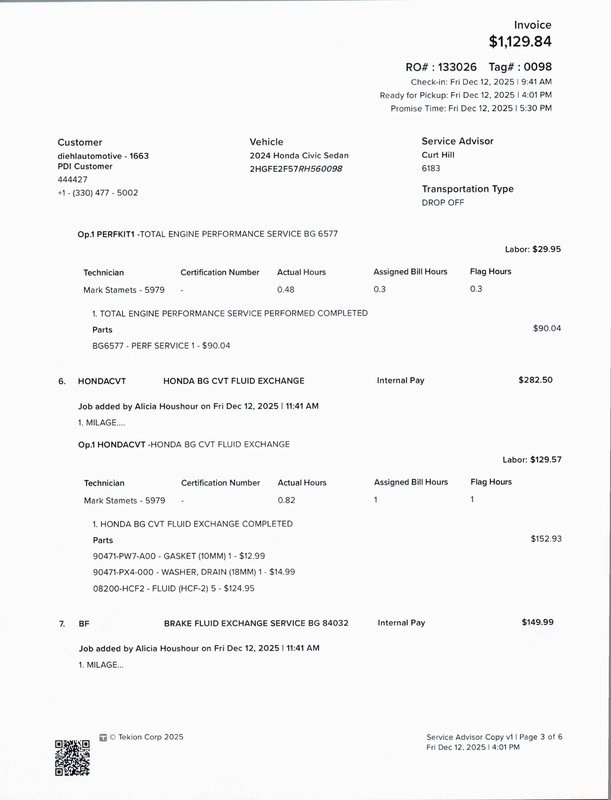 Invoice
$1,129.84

RO# : 133026 Tag# : 0098
Check-in: Fri Dec 12, 2025 | 9:41 AM
Ready for Pickup: Fri Dec 12, 2025 | 4:01 PM
Promise Time: Fri Dec 12, 2025 | 5:30 PM

Customer
diehlautomotive - 1663
PDI Customer
444427
+1 - (330) 477 - 5002

Vehicle
2024 Honda Civic Sedan
2HGFE2F57RH560098

Service Advisor
Curt Hill
6183

Transportation Type
DROP OFF

Op.1 PERFKIT1 -TOTAL ENGINE PERFORMANCE SERVICE BG 6577

Labor: $29.95

| Technician | Certification Number | Actual Hours | Assigned Bill Hours | Flag Hours |
|---|---|---|---|---|
| Mark Stamets - 5979 | - | 0.48 | 0.3 | 0.3 |

1. TOTAL ENGINE PERFORMANCE SERVICE PERFORMED COMPLETED
Parts $90.04
BG6577 - PERF SERVICE 1 - $90.04

6. HONDACVT HONDA BG CVT FLUID EXCHANGE Internal Pay $282.50

Job added by Alicia Houshour on Fri Dec 12, 2025 | 11:41 AM
1. MILAGE....

Op.1 HONDACVT -HONDA BG CVT FLUID EXCHANGE

Labor: $129.57

| Technician | Certification Number | Actual Hours | Assigned Bill Hours | Flag Hours |
|---|---|---|---|---|
| Mark Stamets - 5979 | - | 0.82 | 1 | 1 |

1. HONDA BG CVT FLUID EXCHANGE COMPLETED
Parts $152.93
90471-PW7-A00 - GASKET (10MM) 1 - $12.99
90471-PX4-000 - WASHER, DRAIN (18MM) 1 - $14.99
08200-HCF2 - FLUID (HCF-2) 5 - $124.95

7. BF BRAKE FLUID EXCHANGE SERVICE BG 84032 Internal Pay $149.99

Job added by Alicia Houshour on Fri Dec 12, 2025 | 11:41 AM
1. MILAGE...

© Tekion Corp 2025

Service Advisor Copy v1 | Page 3 of 6
Fri Dec 12, 2025 | 4:01 PM